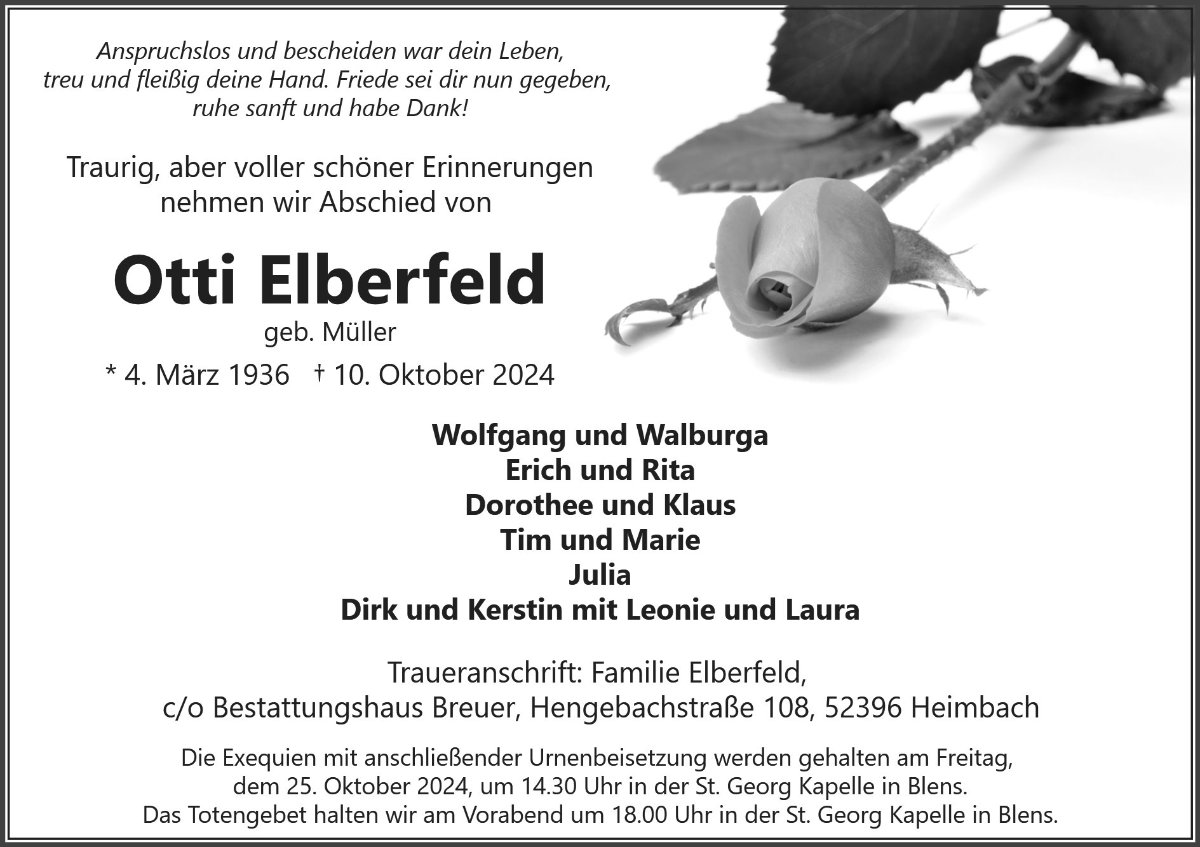 Anspruchslos und bescheiden war dein Leben,
treu und fleißig deine Hand. Friede sei dir nun gegeben,
ruhe sanft und habe Dank!

Traurig, aber voller schöner Erinnerungen nehmen wir Abschied von

Otti Elberfeld

geb. Müller

* 4. März 1936 † 10. Oktober 2024

Wolfgang und Walburga
Erich und Rita
Dorothee und Klaus
Tim und Marie
Julia
Dirk und Kerstin mit Leonie und Laura

Traueranschrift: Familie Elberfeld,
c/o Bestattungshaus Breuer, Hengebachstraße 108, 52396 Heimbach

Die Exequien mit anschließender Urnenbeisetzung werden gehalten am Freitag, dem 25. Oktober 2024, um 14.30 Uhr in der St. Georg Kapelle in Blens. Das Totengebet halten wir am Vorabend um 18.00 Uhr in der St. Georg Kapelle in Blens.